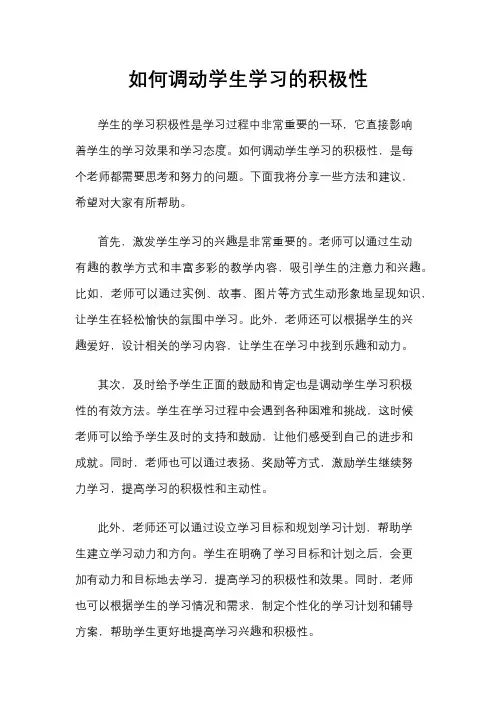 如何调动学生学习的积极性

学生的学习积极性是学习过程中非常重要的一环，它直接影响着学生的学习效果和学习态度。如何调动学生学习的积极性，是每个老师都需要思考和努力的问题。下面我将分享一些方法和建议，希望对大家有所帮助。

首先，激发学生学习的兴趣是非常重要的。老师可以通过生动有趣的教学方式和丰富多彩的教学内容，吸引学生的注意力和兴趣。比如，老师可以通过实例、故事、图片等方式生动形象地呈现知识，让学生在轻松愉快的氛围中学习。此外，老师还可以根据学生的兴趣爱好，设计相关的学习内容，让学生在学习中找到乐趣和动力。

其次，及时给予学生正面的鼓励和肯定也是调动学生学习积极性的有效方法。学生在学习过程中会遇到各种困难和挑战，这时候老师可以给予学生及时的支持和鼓励，让他们感受到自己的进步和成就。同时，老师也可以通过表扬、奖励等方式，激励学生继续努力学习，提高学习的积极性和主动性。

此外，老师还可以通过设立学习目标和规划学习计划，帮助学生建立学习动力和方向。学生在明确了学习目标和计划之后，会更加有动力和目标地去学习，提高学习的积极性和效果。同时，老师也可以根据学生的学习情况和需求，制定个性化的学习计划和辅导方案，帮助学生更好地提高学习兴趣和积极性。